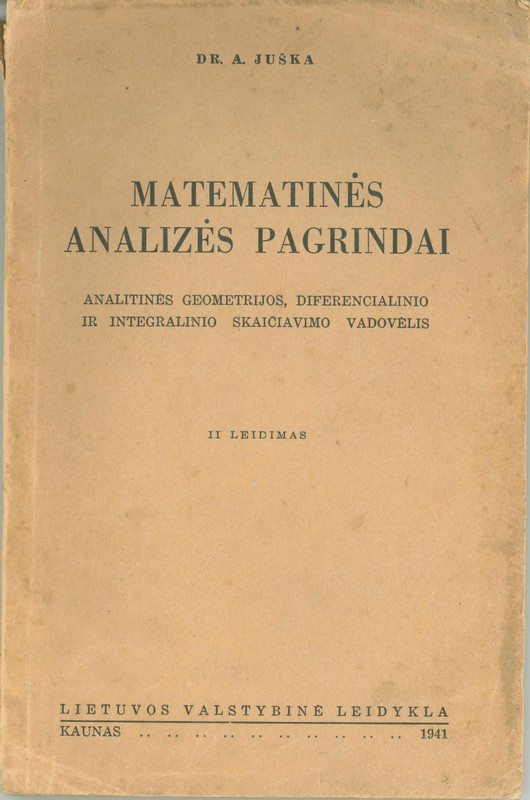 DR. A. JUŠKA

MATEMATINĖS
ANALIZĖS PAGRINDAI

ANALITINĖS GEOMETRIJOS, DIFERENCIALINIO
IR INTEGRALINIO SKAIČIAVIMO VADOVĖLIS

II LEIDIMAS

LIETUVOS VALSTYBINĖ LEIDYKLA
KAUNAS 1941